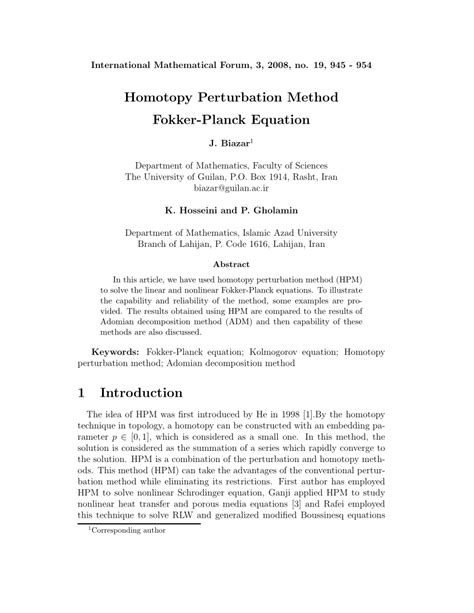 International Mathematical Forum, 3, 2008, no. 19, 945 - 954

Homotopy Perturbation Method
Fokker-Planck Equation

J. Biazar$^1$

Department of Mathematics, Faculty of Sciences
The University of Guilan, P.O. Box 1914, Rasht, Iran
biazar@guilan.ac.ir

K. Hosseini and P. Gholamin

Department of Mathematics, Islamic Azad University
Branch of Lahijan, P. Code 1616, Lahijan, Iran

Abstract

In this article, we have used homotopy perturbation method (HPM) to solve the linear and nonlinear Fokker-Planck equations. To illustrate the capability and reliability of the method, some examples are provided. The results obtained using HPM are compared to the results of Adomian decomposition method (ADM) and then capability of these methods are also discussed.

Keywords: Fokker-Planck equation; Kolmogorov equation; Homotopy perturbation method; Adomian decomposition method

1 Introduction

The idea of HPM was first introduced by He in 1998 [1].By the homotopy technique in topology, a homotopy can be constructed with an embedding parameter $p \in [0, 1]$, which is considered as a small one. In this method, the solution is considered as the summation of a series which rapidly converge to the solution. HPM is a combination of the perturbation and homotopy methods. This method (HPM) can take the advantages of the conventional perturbation method while eliminating its restrictions. First author has employed HPM to solve nonlinear Schrodinger equation, Ganji applied HPM to study nonlinear heat transfer and porous media equations [3] and Rafei employed this technique to solve RLW and generalized modified Boussinesq equations

$^1$Corresponding author